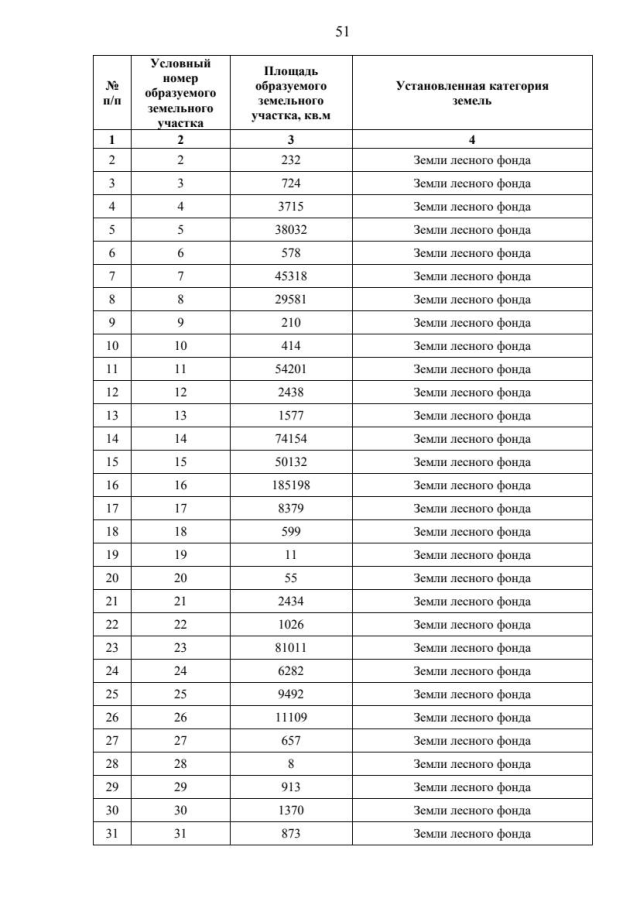 51

| № п/п | Условный номер образуемого земельного участка | Площадь образуемого земельного участка, кв.м | Установленная категория земель |
|---|---|---|---|
| 1 | 2 | 3 | 4 |
| 2 | 2 | 232 | Земли лесного фонда |
| 3 | 3 | 724 | Земли лесного фонда |
| 4 | 4 | 3715 | Земли лесного фонда |
| 5 | 5 | 38032 | Земли лесного фонда |
| 6 | 6 | 578 | Земли лесного фонда |
| 7 | 7 | 45318 | Земли лесного фонда |
| 8 | 8 | 29581 | Земли лесного фонда |
| 9 | 9 | 210 | Земли лесного фонда |
| 10 | 10 | 414 | Земли лесного фонда |
| 11 | 11 | 54201 | Земли лесного фонда |
| 12 | 12 | 2438 | Земли лесного фонда |
| 13 | 13 | 1577 | Земли лесного фонда |
| 14 | 14 | 74154 | Земли лесного фонда |
| 15 | 15 | 50132 | Земли лесного фонда |
| 16 | 16 | 185198 | Земли лесного фонда |
| 17 | 17 | 8379 | Земли лесного фонда |
| 18 | 18 | 599 | Земли лесного фонда |
| 19 | 19 | 11 | Земли лесного фонда |
| 20 | 20 | 55 | Земли лесного фонда |
| 21 | 21 | 2434 | Земли лесного фонда |
| 22 | 22 | 1026 | Земли лесного фонда |
| 23 | 23 | 81011 | Земли лесного фонда |
| 24 | 24 | 6282 | Земли лесного фонда |
| 25 | 25 | 9492 | Земли лесного фонда |
| 26 | 26 | 11109 | Земли лесного фонда |
| 27 | 27 | 657 | Земли лесного фонда |
| 28 | 28 | 8 | Земли лесного фонда |
| 29 | 29 | 913 | Земли лесного фонда |
| 30 | 30 | 1370 | Земли лесного фонда |
| 31 | 31 | 873 | Земли лесного фонда |